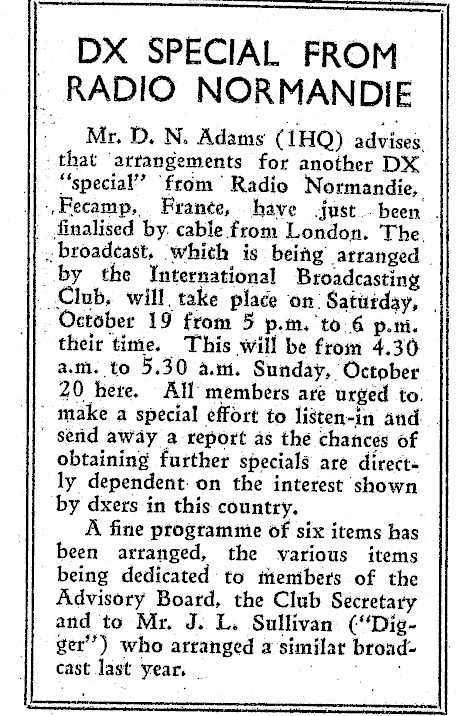 DX SPECIAL FROM RADIO NORMANDIE

Mr. D. N. Adams (1HQ) advises that arrangements for another DX "special" from Radio Normandie, Fecamp, France, have just been finalised by cable from London. The broadcast, which is being arranged by the International Broadcasting Club, will take place on Saturday, October 19 from 5 p.m. to 6 p.m. their time. This will be from 4.30 a.m. to 5.30 a.m. Sunday, October 20 here. All members are urged to make a special effort to listen-in and send away a report as the chances of obtaining further specials are directly dependent on the interest shown by dxers in this country.

A fine programme of six items has been arranged, the various items being dedicated to members of the Advisory Board, the Club Secretary and to Mr. J. L. Sullivan ("Digger") who arranged a similar broadcast last year.